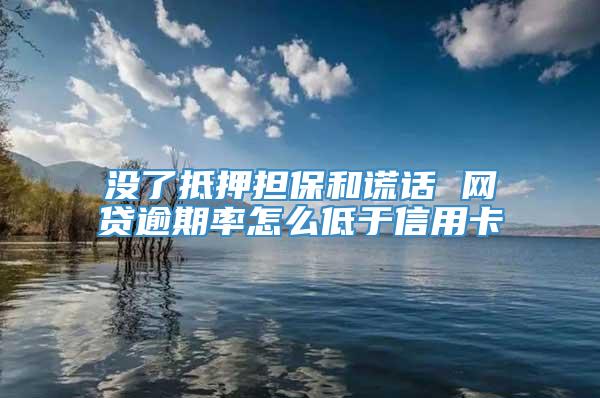 没了抵押担保和谎话 网贷逾期率怎么低于信用卡